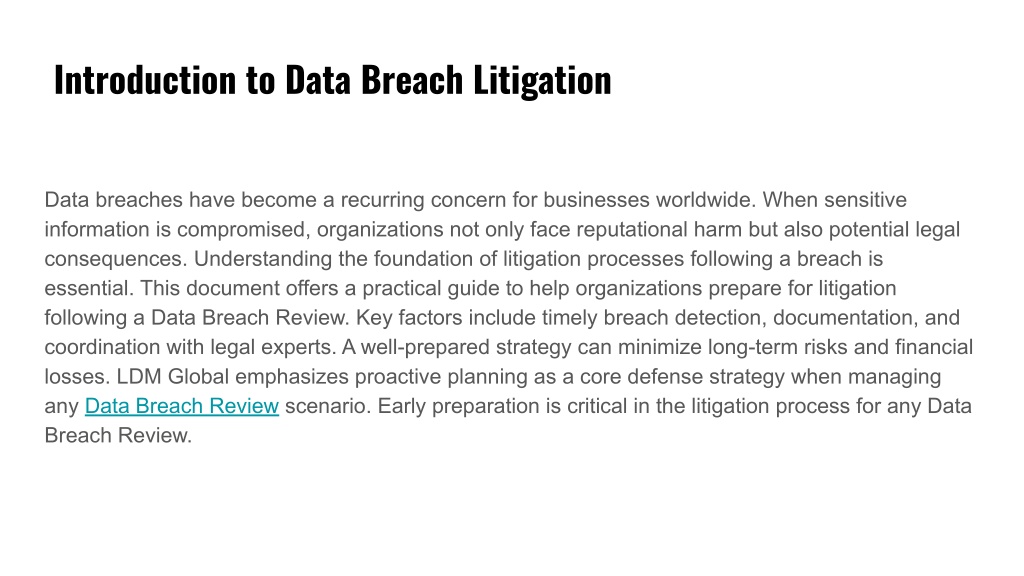 Introduction to Data Breach Litigation

Data breaches have become a recurring concern for businesses worldwide. When sensitive information is compromised, organizations not only face reputational harm but also potential legal consequences. Understanding the foundation of litigation processes following a breach is essential. This document offers a practical guide to help organizations prepare for litigation following a Data Breach Review. Key factors include timely breach detection, documentation, and coordination with legal experts. A well-prepared strategy can minimize long-term risks and financial losses. LDM Global emphasizes proactive planning as a core defense strategy when managing any Data Breach Review scenario. Early preparation is critical in the litigation process for any Data Breach Review.